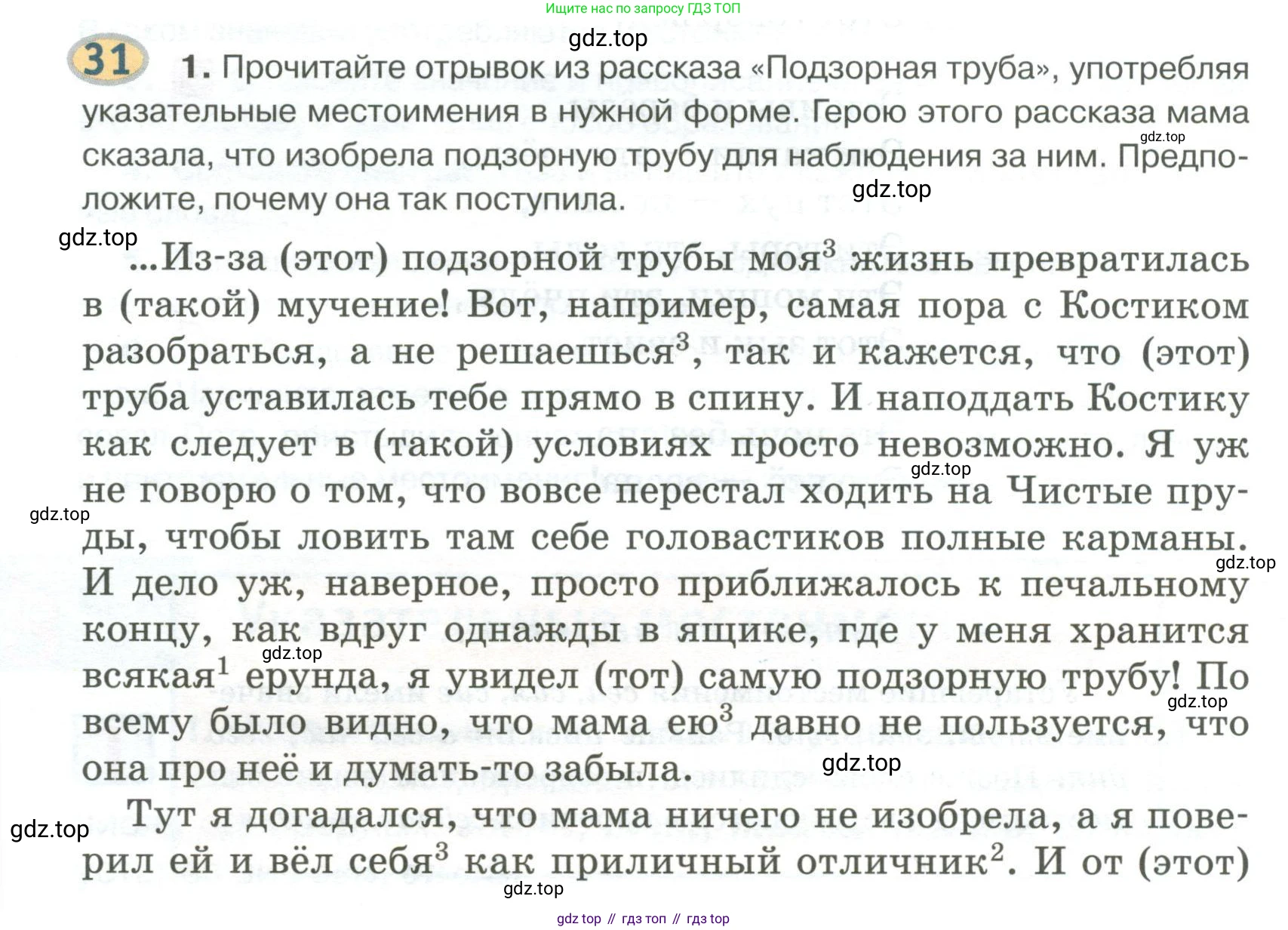 Ищите нас по запросу ГДЗ ТОП

gdz.top

31 1. Прочитайте отрывок из рассказа «Подзорная труба», употребляя указательные местоимения в нужной форме. Герою этого рассказа мама сказала, что изобрела подзорную трубу для наблюдения за ним. Предположите, почему она так поступила.

gdz.top

gdz.top

gdz.top

...Из-за (этот) подзорной трубы моя$^3$ жизнь превратилась в (такой) мучение! Вот, например, самая пора с Костиком разобраться, а не решаешься$^3$, так и кажется, что (этот) труба уставилась тебе прямо в спину. И наподдать Костику как следует в (такой) условиях просто невозможно. Я уж не говорю о том, что вовсе перестал ходить на Чистые пруды, чтобы ловить там себе головастиков полные карманы. И дело уж, наверное, просто приближалось к печальному концу, как вдруг однажды в ящике, где у меня хранится всякая$^1$ ерунда, я увидел (тот) самую подзорную трубу! По всему было видно, что мама ею$^3$ давно не пользуется, что она про неё и думать-то забыла.

gdz.top

gdz.top

gdz.top

gdz.top

gdz.top

gdz.top

Тут я догадался, что мама ничего не изобрела, а я поверил ей и вёл себя$^3$ как приличный отличник$^2$. И от (этот)

gdz.top

gdz.top

gdz top // гдз топ // гдз top